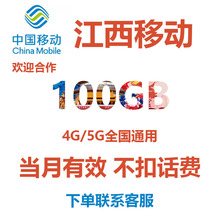 中国移动
China Mobile

江西移动

欢迎合作

100GB

4G/5G全国通用

当月有效 不扣话费

下单联系客服